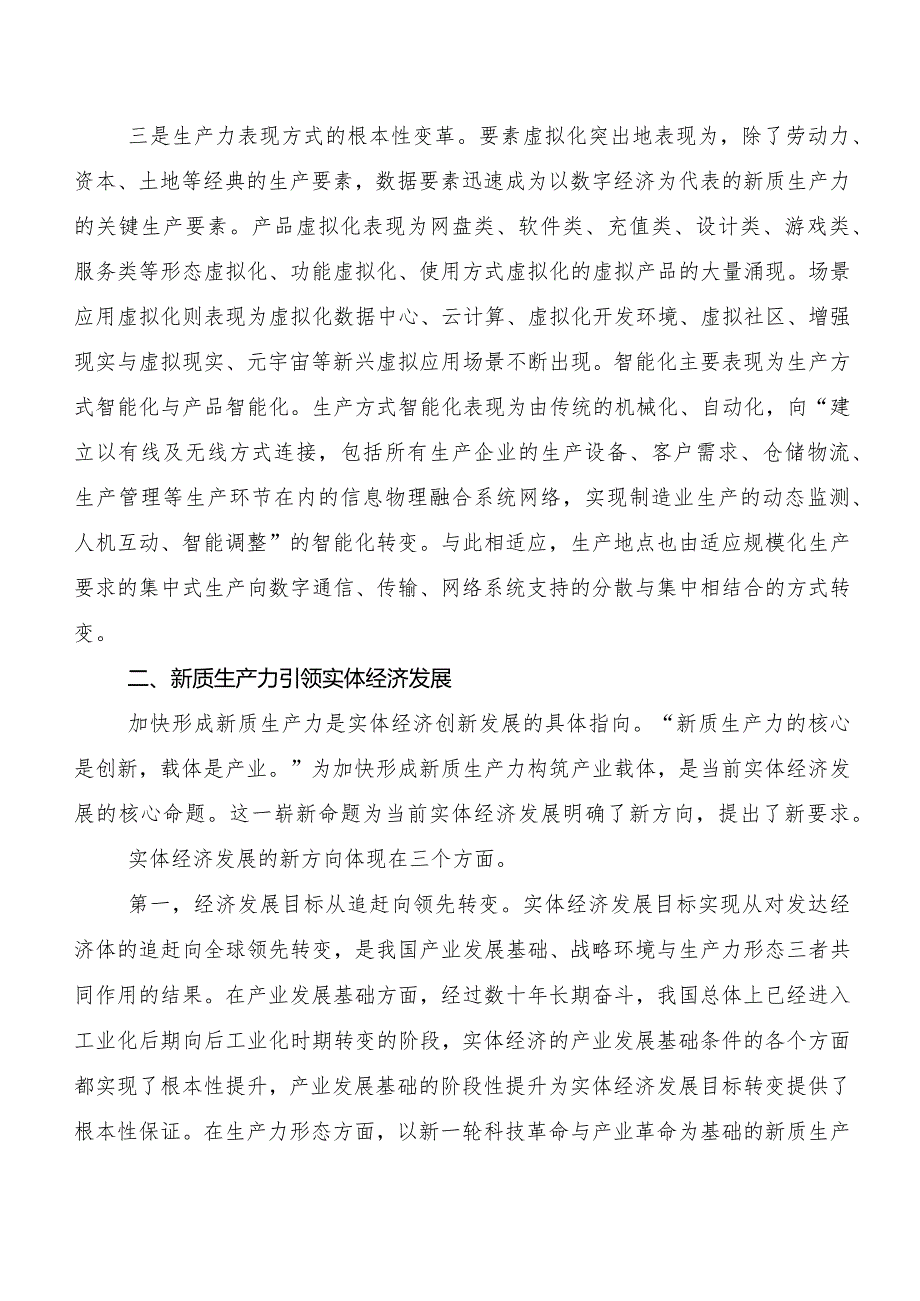 三是生产力表现方式的根本性变革。要素虚拟化突出地表现为，除了劳动力、资本、土地等经典的生产要素，数据要素迅速成为以数字经济为代表的新质生产力的关键生产要素。产品虚拟化表现为网盘类、软件类、充值类、设计类、游戏类、服务类等形态虚拟化、功能虚拟化、使用方式虚拟化的虚拟产品的大量涌现。场景应用虚拟化则表现为虚拟化数据中心、云计算、虚拟化开发环境、虚拟社区、增强现实与虚拟现实、元宇宙等新兴虚拟应用场景不断出现。智能化主要表现为生产方式智能化与产品智能化。生产方式智能化表现为由传统的机械化、自动化，向“建立以有线及无线方式连接，包括所有生产企业的生产设备、客户需求、仓储物流、生产管理等生产环节在内的信息物理融合系统网络，实现制造业生产的动态监测、人机互动、智能调整”的智能化转变。与此相适应，生产地点也由适应规模化生产要求的集中式生产向数字通信、传输、网络系统支持的分散与集中相结合的方式转变。

二、新质生产力引领实体经济发展

加快形成新质生产力是实体经济创新发展的具体指向。“新质生产力的核心是创新，载体是产业。”为加快形成新质生产力构筑产业载体，是当前实体经济发展的核心命题。这一崭新命题为当前实体经济发展明确了新方向，提出了新要求。

实体经济发展的新方向体现在三个方面。

第一，经济发展目标从追赶向领先转变。实体经济发展目标实现从对发达经济体的追赶向全球领先转变，是我国产业发展基础、战略环境与生产力形态三者共同作用的结果。在产业发展基础方面，经过数十年长期奋斗，我国总体上已经进入工业化后期向后工业化时期转变的阶段，实体经济的产业发展基础条件的各个方面都实现了根本性提升，产业发展基础的阶段性提升为实体经济发展目标转变提供了根本性保证。在生产力形态方面，以新一轮科技革命与产业革命为基础的新质生产